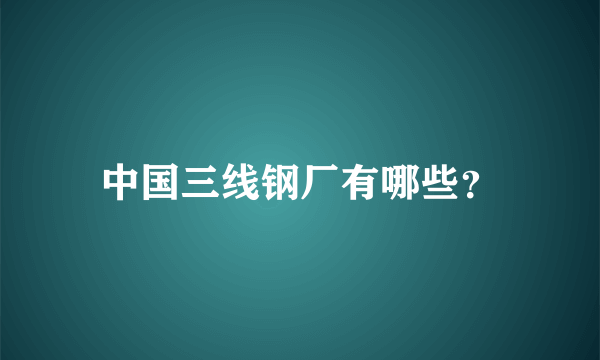 中国三线钢厂有哪些?